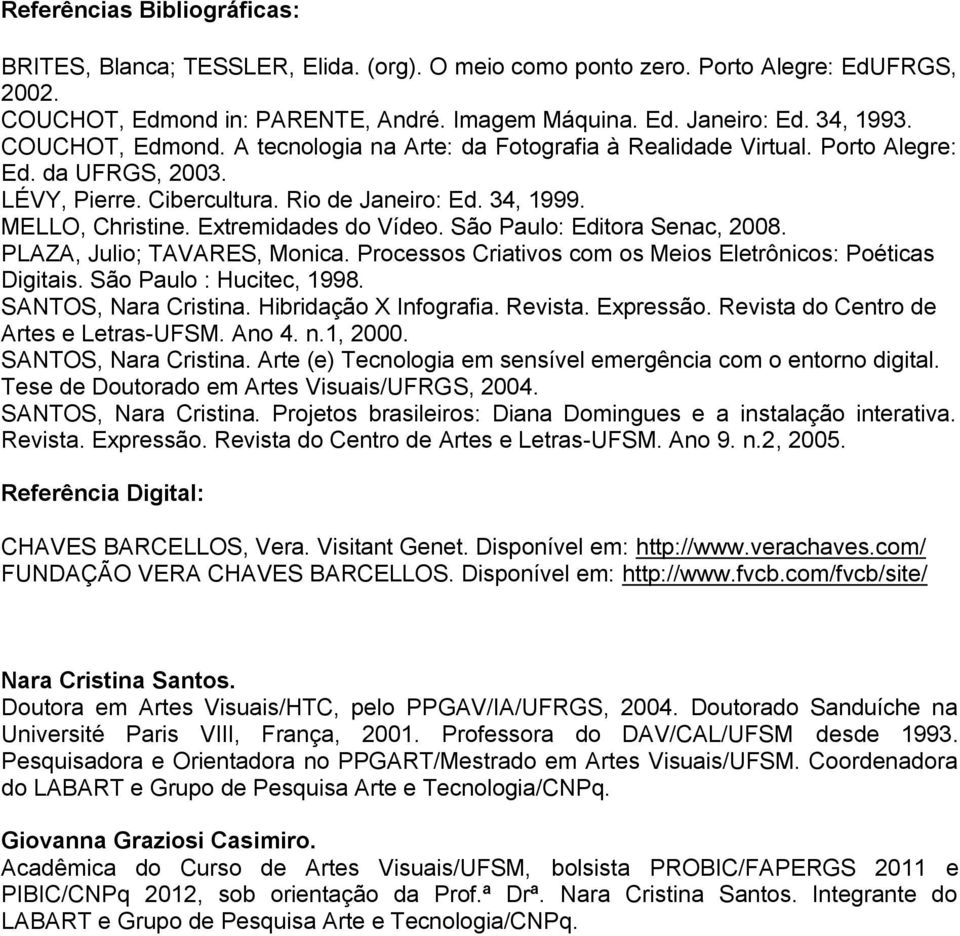 Referências Bibliográficas:

BRITES, Blanca; TESSLER, Elida. (org). O meio como ponto zero. Porto Alegre: EdUFRGS, 2002.
COUCHOT, Edmond in: PARENTE, André. Imagem Máquina. Ed. Janeiro: Ed. 34, 1993.
COUCHOT, Edmond. A tecnologia na Arte: da Fotografia à Realidade Virtual. Porto Alegre: Ed. da UFRGS, 2003.
LÉVY, Pierre. Cibercultura. Rio de Janeiro: Ed. 34, 1999.
MELLO, Christine. Extremidades do Vídeo. São Paulo: Editora Senac, 2008.
PLAZA, Julio; TAVARES, Monica. Processos Criativos com os Meios Eletrônicos: Poéticas Digitais. São Paulo : Hucitec, 1998.
SANTOS, Nara Cristina. Hibridação X Infografia. Revista. Expressão. Revista do Centro de Artes e Letras-UFSM. Ano 4. n.1, 2000.
SANTOS, Nara Cristina. Arte (e) Tecnologia em sensível emergência com o entorno digital. Tese de Doutorado em Artes Visuais/UFRGS, 2004.
SANTOS, Nara Cristina. Projetos brasileiros: Diana Domingues e a instalação interativa. Revista. Expressão. Revista do Centro de Artes e Letras-UFSM. Ano 9. n.2, 2005.

Referência Digital:

CHAVES BARCELLOS, Vera. Visitant Genet. Disponível em: http://www.verachaves.com/
FUNDAÇÃO VERA CHAVES BARCELLOS. Disponível em: http://www.fvcb.com/fvcb/site/

Nara Cristina Santos.
Doutora em Artes Visuais/HTC, pelo PPGAV/IA/UFRGS, 2004. Doutorado Sanduíche na Université Paris VIII, França, 2001. Professora do DAV/CAL/UFSM desde 1993. Pesquisadora e Orientadora no PPGART/Mestrado em Artes Visuais/UFSM. Coordenadora do LABART e Grupo de Pesquisa Arte e Tecnologia/CNPq.

Giovanna Graziosi Casimiro.
Acadêmica do Curso de Artes Visuais/UFSM, bolsista PROBIC/FAPERGS 2011 e PIBIC/CNPq 2012, sob orientação da Prof.ª Drª. Nara Cristina Santos. Integrante do LABART e Grupo de Pesquisa Arte e Tecnologia/CNPq.